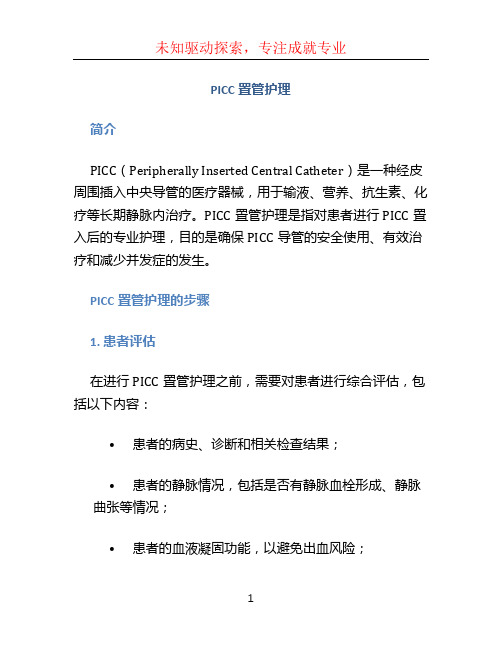 未知驱动探索，专注成就专业

PICC 置管护理

简介

PICC（Peripherally Inserted Central Catheter）是一种经皮周围插入中央导管的医疗器械，用于输液、营养、抗生素、化疗等长期静脉内治疗。PICC 置管护理是指对患者进行 PICC 置入后的专业护理，目的是确保 PICC 导管的安全使用、有效治疗和减少并发症的发生。

PICC 置管护理的步骤

1. 患者评估

在进行 PICC 置管护理之前，需要对患者进行综合评估，包括以下内容：

• 患者的病史、诊断和相关检查结果；

• 患者的静脉情况，包括是否有静脉血栓形成、静脉曲张等情况；

• 患者的血液凝固功能，以避免出血风险；

1